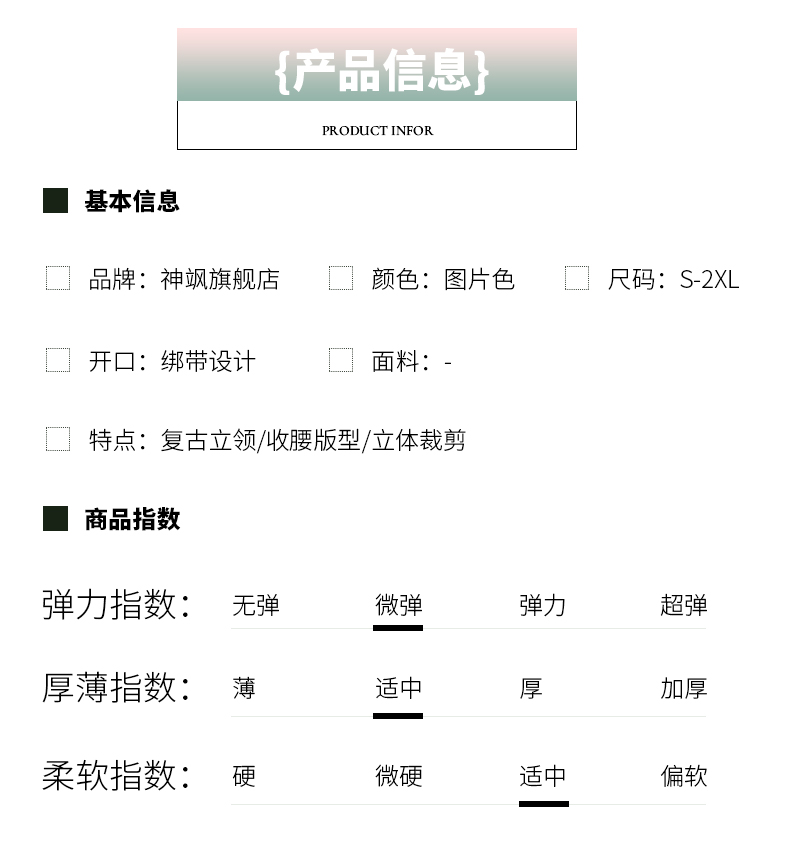 {产品信息}

PRODUCT INFOR

基本信息

☐ 品牌：神飒旗舰店 ☐ 颜色：图片色 ☐ 尺码：S-2XL

☐ 开口：绑带设计 ☐ 面料：-

☐ 特点：复古立领/收腰版型/立体裁剪

商品指数

弹力指数： 无弹 微弹 弹力 超弹

厚薄指数： 薄 适中 厚 加厚

柔软指数： 硬 微硬 适中 偏软